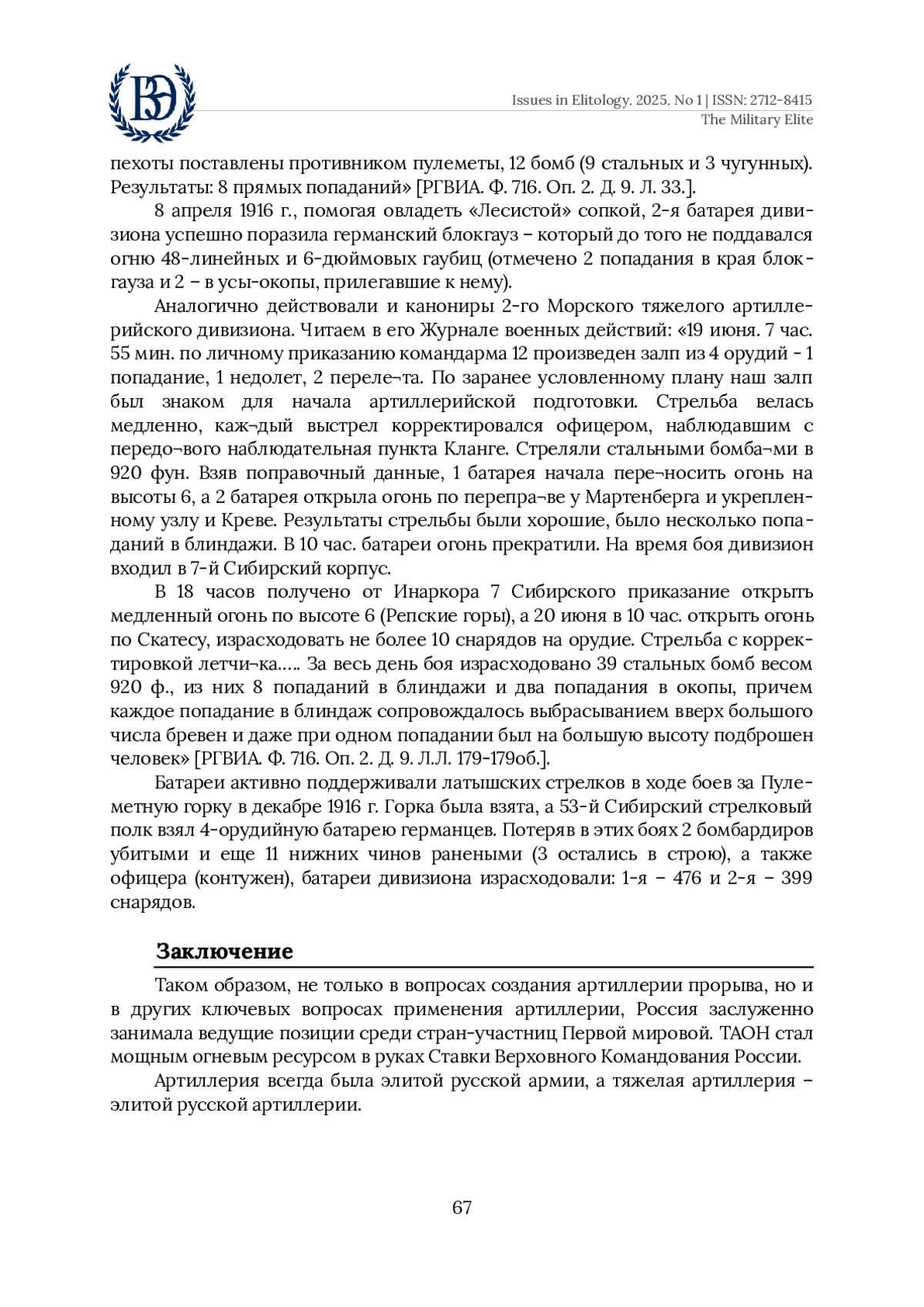 ВЭ

Issues in Elitology. 2025. No 1 | ISSN: 2712-8415
The Military Elite

пехоты поставлены противником пулеметы, 12 бомб (9 стальных и 3 чугунных). Результаты: 8 прямых попаданий» [РГВИА. Ф. 716. Оп. 2. Д. 9. Л. 33.].

8 апреля 1916 г., помогая овладеть «Лесистой» сопкой, 2-я батарея дивизиона успешно поразила германский блокгауз – который до того не поддавался огню 48-линейных и 6-дюймовых гаубиц (отмечено 2 попадания в края блокгауза и 2 – в усы-окопы, прилегавшие к нему).

Аналогично действовали и канониры 2-го Морского тяжелого артиллерийского дивизиона. Читаем в его Журнале военных действий: «19 июня. 7 час. 55 мин. по личному приказанию командарма 12 произведен залп из 4 орудий - 1 попадание, 1 недолет, 2 переле¬та. По заранее условленному плану наш залп был знаком для начала артиллерийской подготовки. Стрельба велась медленно, каж¬дый выстрел корректировался офицером, наблюдавшим с передо¬вого наблюдательная пункта Кланге. Стреляли стальными бомба¬ми в 920 фун. Взяв поправочный данные, 1 батарея начала пере¬носить огонь на высоты 6, а 2 батарея открыла огонь по перепра¬ве у Мартенберга и укрепленному узлу и Креве. Результаты стрельбы были хорошие, было несколько попаданий в блиндажи. В 10 час. батареи огонь прекратили. На время боя дивизион входил в 7-й Сибирский корпус.

В 18 часов получено от Инаркора 7 Сибирского приказание открыть медленный огонь по высоте 6 (Репские горы), а 20 июня в 10 час. открыть огонь по Скатесу, израсходовать не более 10 снарядов на орудие. Стрельба с корректировкой летчи¬ка….. За весь день боя израсходовано 39 стальных бомб весом 920 ф., из них 8 попаданий в блиндажи и два попадания в окопы, причем каждое попадание в блиндаж сопровождалось выбрасыванием вверх большого числа бревен и даже при одном попадании был на большую высоту подброшен человек» [РГВИА. Ф. 716. Оп. 2. Д. 9. Л.Л. 179-179об.].

Батареи активно поддерживали латышских стрелков в ходе боев за Пулеметную горку в декабре 1916 г. Горка была взята, а 53-й Сибирский стрелковый полк взял 4-орудийную батарею германцев. Потеряв в этих боях 2 бомбардиров убитыми и еще 11 нижних чинов ранеными (3 остались в строю), а также офицера (контужен), батареи дивизиона израсходовали: 1-я – 476 и 2-я – 399 снарядов.

Заключение

Таком образом, не только в вопросах создания артиллерии прорыва, но и в других ключевых вопросах применения артиллерии, Россия заслуженно занимала ведущие позиции среди стран-участниц Первой мировой. ТАОН стал мощным огневым ресурсом в руках Ставки Верховного Командования России.

Артиллерия всегда была элитой русской армии, а тяжелая артиллерия – элитой русской артиллерии.

67